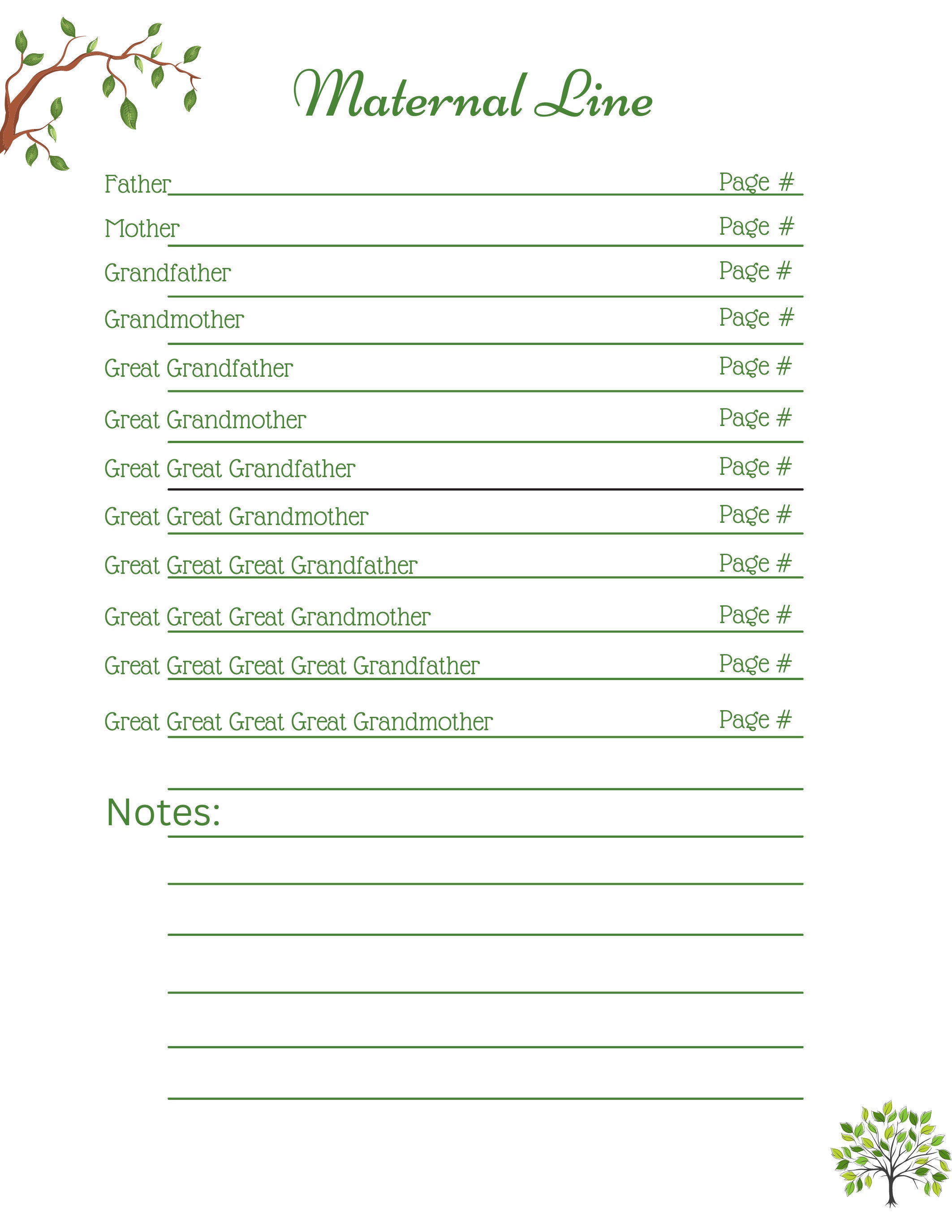 Maternal Line

Father Page #

Mother Page #

Grandfather Page #

Grandmother Page #

Great Grandfather Page #

Great Grandmother Page #

Great Great Grandfather Page #

Great Great Grandmother Page #

Great Great Great Grandfather Page #

Great Great Great Grandmother Page #

Great Great Great Great Grandfather Page #

Great Great Great Great Grandmother Page #

Notes: